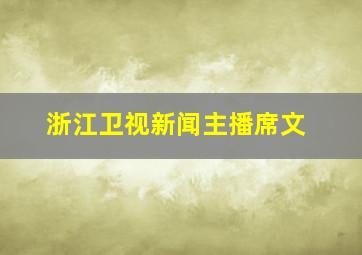 浙江卫视新闻主播席文